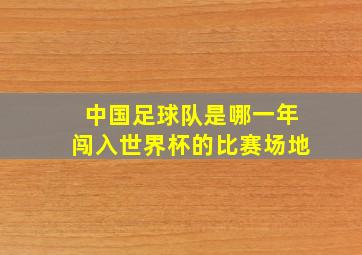 中国足球队是哪一年
闯入世界杯的比赛场地